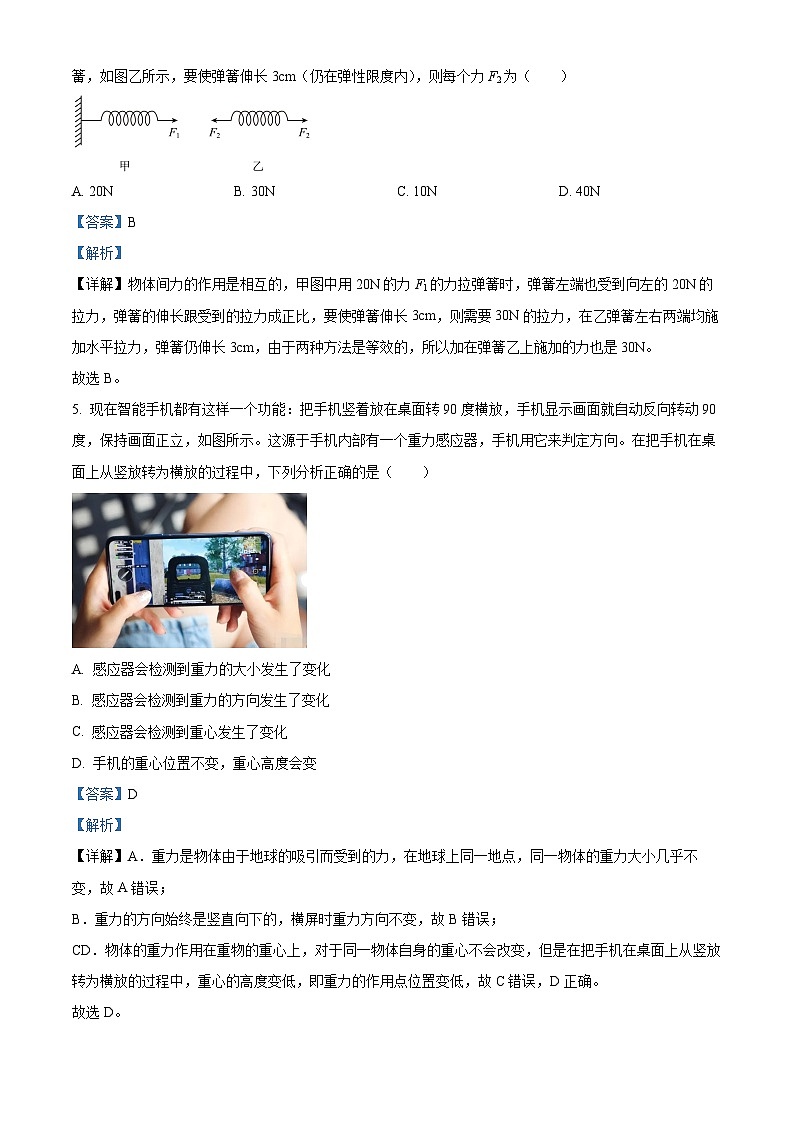 簧，如图乙所示，要使弹簧伸长 3cm（仍在弹性限度内），则每个力 $F_2$ 为（　　）

$F_1$ $F_2$ $F_2$

甲　　乙

A. 20N　　B. 30N　　C. 10N　　D. 40N

【答案】B

【解析】

【详解】物体间力的作用是相互的，甲图中用 20N 的力 $F_1$ 的力拉弹簧时，弹簧左端也受到向左的 20N 的拉力，弹簧的伸长跟受到的拉力成正比，要使弹簧伸长 3cm，则需要 30N 的拉力，在乙弹簧左右两端均施加水平拉力，弹簧仍伸长 3cm，由于两种方法是等效的，所以加在弹簧乙上施加的力也是 30N。

故选 B。

5. 现在智能手机都有这样一个功能：把手机竖着放在桌面转 90 度横放，手机显示画面就自动反向转动 90 度，保持画面正立，如图所示。这源于手机内部有一个重力感应器，手机用它来判定方向。在把手机在桌面上从竖放转为横放的过程中，下列分析正确的是（　　）

A. 感应器会检测到重力的大小发生了变化

B. 感应器会检测到重力的方向发生了变化

C. 感应器会检测到重心发生了变化

D. 手机的重心位置不变，重心高度会变

【答案】D

【解析】

【详解】A．重力是物体由于地球的吸引而受到的力，在地球上同一地点，同一物体的重力大小几乎不变，故 A 错误；

B．重力的方向始终是竖直向下的，横屏时重力方向不变，故 B 错误；

CD．物体的重力作用在重物的重心上，对于同一物体自身的重心不会改变，但是在把手机在桌面上从竖放转为横放的过程中，重心的高度变低，即重力的作用点位置变低，故 C 错误，D 正确。

故选 D。